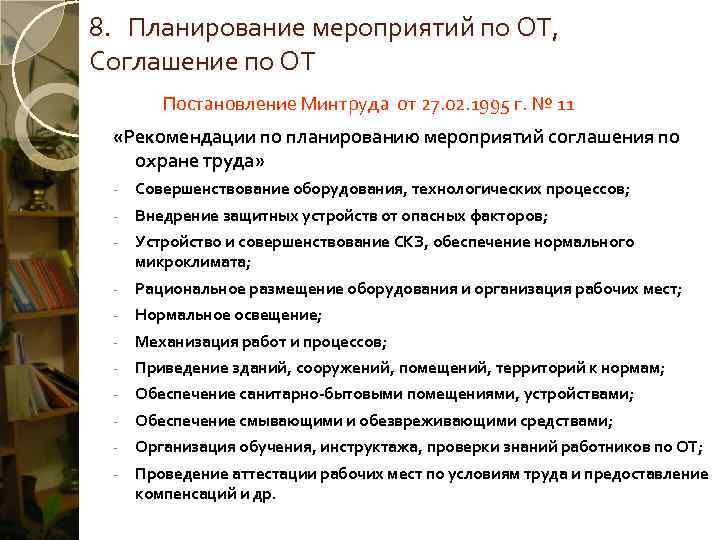 8. Планирование мероприятий по ОТ, Соглашение по ОТ

Постановление Минтруда от 27.02.1995 г. № 11

«Рекомендации по планированию мероприятий соглашения по охране труда»

- Совершенствование оборудования, технологических процессов;
- Внедрение защитных устройств от опасных факторов;
- Устройство и совершенствование СКЗ, обеспечение нормального микроклимата;
- Рациональное размещение оборудования и организация рабочих мест;
- Нормальное освещение;
- Механизация работ и процессов;
- Приведение зданий, сооружений, помещений, территорий к нормам;
- Обеспечение санитарно-бытовыми помещениями, устройствами;
- Обеспечение смывающими и обезвреживающими средствами;
- Организация обучения, инструктажа, проверки знаний работников по ОТ;
- Проведение аттестации рабочих мест по условиям труда и предоставление компенсаций и др.